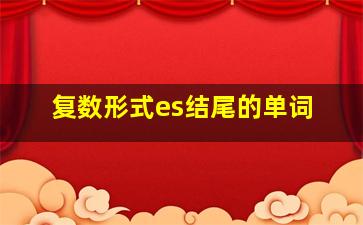 复数形式es结尾的单词